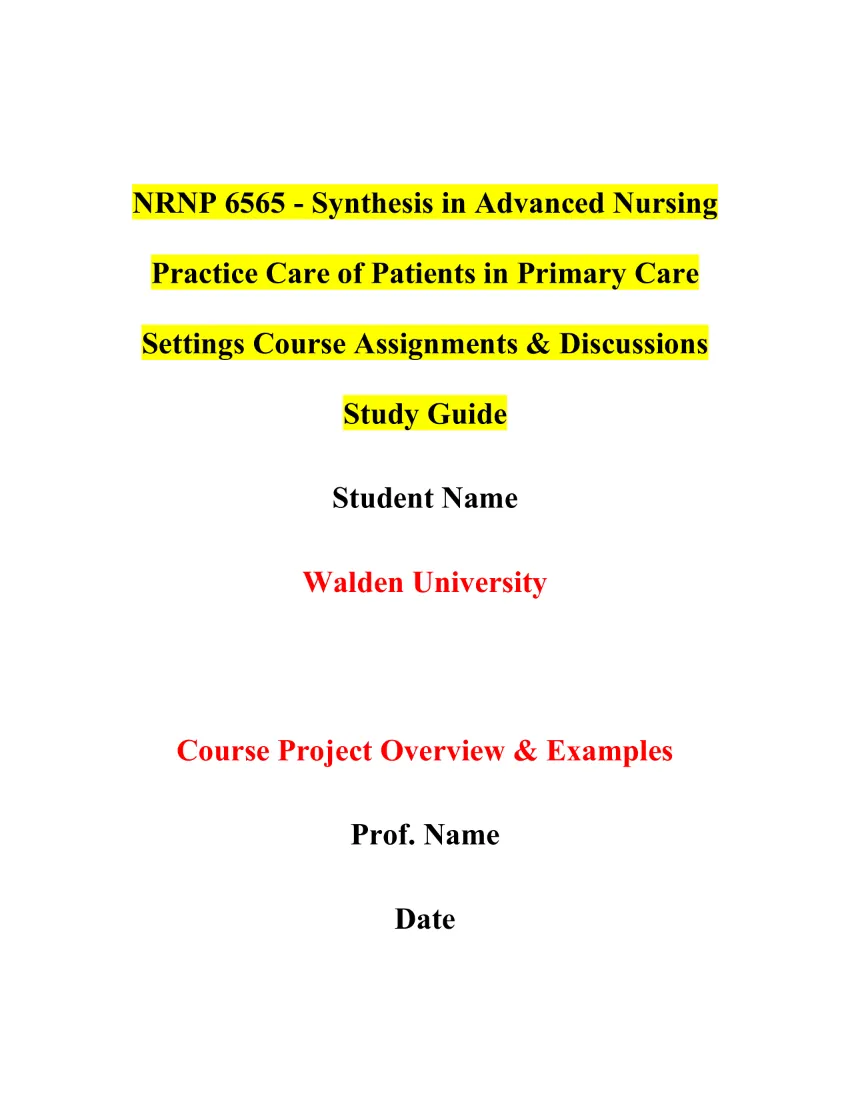 NRNP 6565 - Synthesis in Advanced Nursing Practice Care of Patients in Primary Care Settings Course Assignments & Discussions Study Guide

Student Name

Walden University

Course Project Overview & Examples

Prof. Name

Date